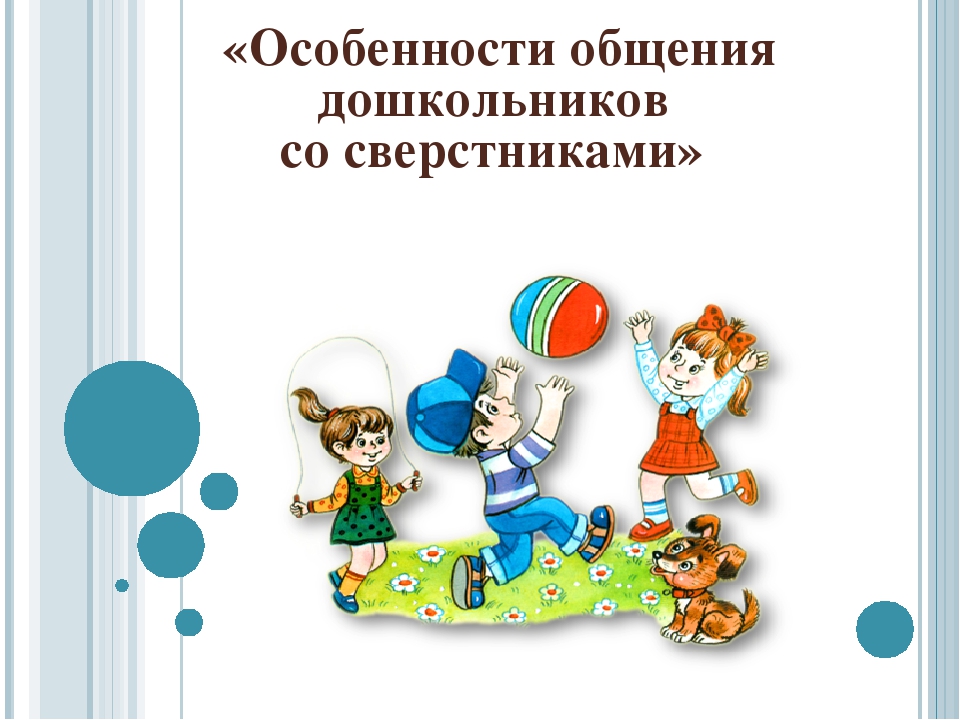 «Особенности общения дошкольников со сверстниками»